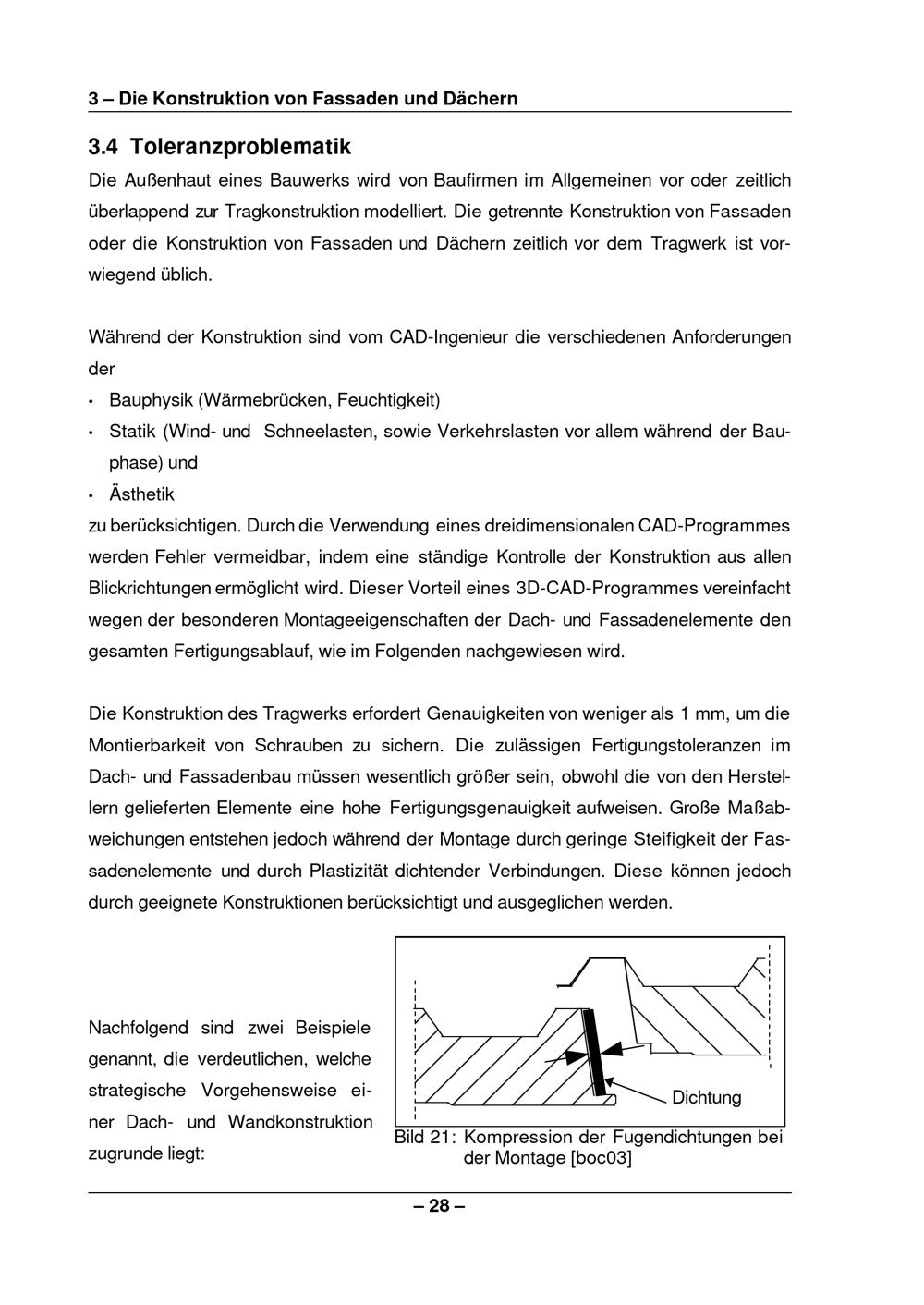 3 – Die Konstruktion von Fassaden und Dächern

3.4 Toleranzproblematik

Die Außenhaut eines Bauwerks wird von Baufirmen im Allgemeinen vor oder zeitlich überlappend zur Tragkonstruktion modelliert. Die getrennte Konstruktion von Fassaden oder die Konstruktion von Fassaden und Dächern zeitlich vor dem Tragwerk ist vorwiegend üblich.

Während der Konstruktion sind vom CAD-Ingenieur die verschiedenen Anforderungen der

• Bauphysik (Wärmebrücken, Feuchtigkeit)
• Statik (Wind- und Schneelasten, sowie Verkehrslasten vor allem während der Bauphase) und
• Ästhetik

zu berücksichtigen. Durch die Verwendung eines dreidimensionalen CAD-Programmes werden Fehler vermeidbar, indem eine ständige Kontrolle der Konstruktion aus allen Blickrichtungen ermöglicht wird. Dieser Vorteil eines 3D-CAD-Programmes vereinfacht wegen der besonderen Montageeigenschaften der Dach- und Fassadenelemente den gesamten Fertigungsablauf, wie im Folgenden nachgewiesen wird.

Die Konstruktion des Tragwerks erfordert Genauigkeiten von weniger als 1 mm, um die Montierbarkeit von Schrauben zu sichern. Die zulässigen Fertigungstoleranzen im Dach- und Fassadenbau müssen wesentlich größer sein, obwohl die von den Herstellern gelieferten Elemente eine hohe Fertigungsgenauigkeit aufweisen. Große Maßabweichungen entstehen jedoch während der Montage durch geringe Steifigkeit der Fassadenelemente und durch Plastizität dichtender Verbindungen. Diese können jedoch durch geeignete Konstruktionen berücksichtigt und ausgeglichen werden.

Nachfolgend sind zwei Beispiele genannt, die verdeutlichen, welche strategische Vorgehensweise einer Dach- und Wandkonstruktion zugrunde liegt:

Dichtung

Bild 21: Kompression der Fugendichtungen bei der Montage [boc03]

– 28 –